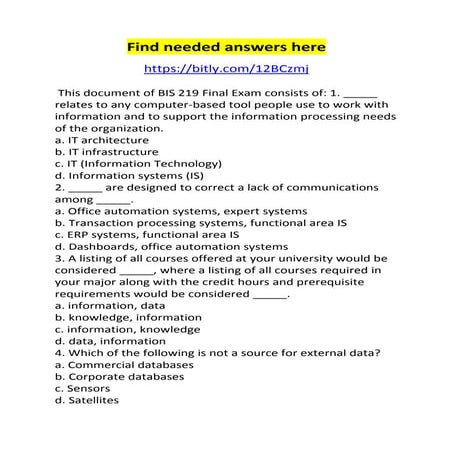 Find needed answers here

https://bitly.com/12BCzmj

This document of BIS 219 Final Exam consists of: 1. ______ relates to any computer-based tool people use to work with information and to support the information processing needs of the organization.
a. IT architecture
b. IT infrastructure
c. IT (Information Technology)
d. Information systems (IS)
2. ______ are designed to correct a lack of communications among ______.
a. Office automation systems, expert systems
b. Transaction processing systems, functional area IS
c. ERP systems, functional area IS
d. Dashboards, office automation systems
3. A listing of all courses offered at your university would be considered ______, where a listing of all courses required in your major along with the credit hours and prerequisite requirements would be considered ______.
a. information, data
b. knowledge, information
c. information, knowledge
d. data, information
4. Which of the following is not a source for external data?
a. Commercial databases
b. Corporate databases
c. Sensors
d. Satellites